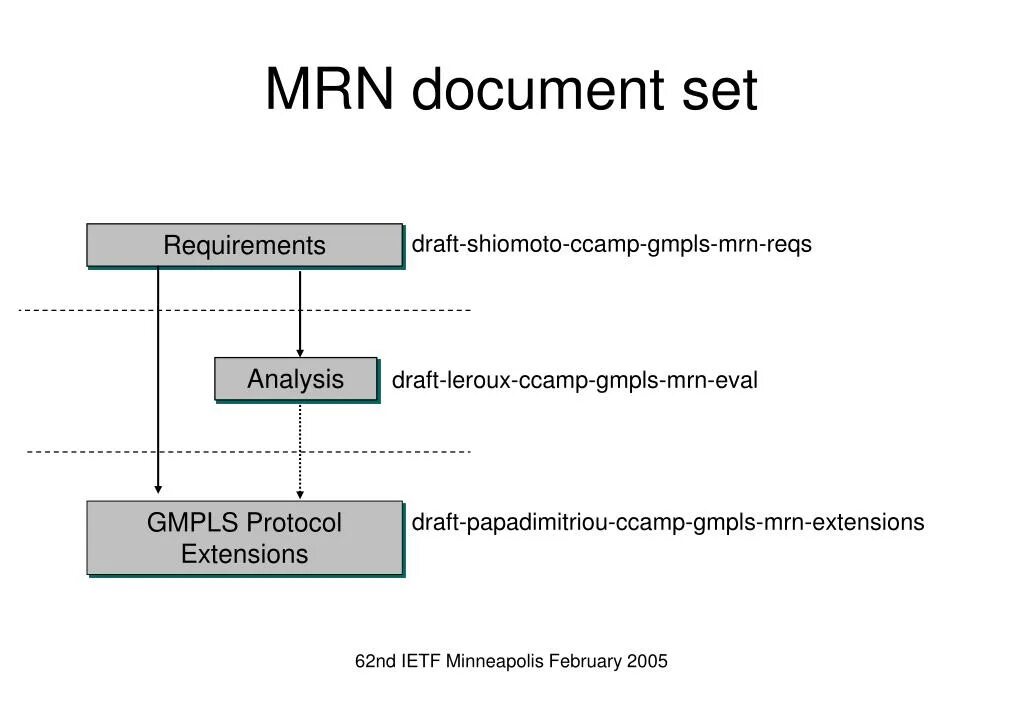 MRN document set

Requirements

draft-shiomoto-ccamp-gmpls-mrn-reqs

Analysis

draft-leroux-ccamp-gmpls-mrn-eval

GMPLS Protocol Extensions

draft-papadimitriou-ccamp-gmpls-mrn-extensions

62nd IETF Minneapolis February 2005